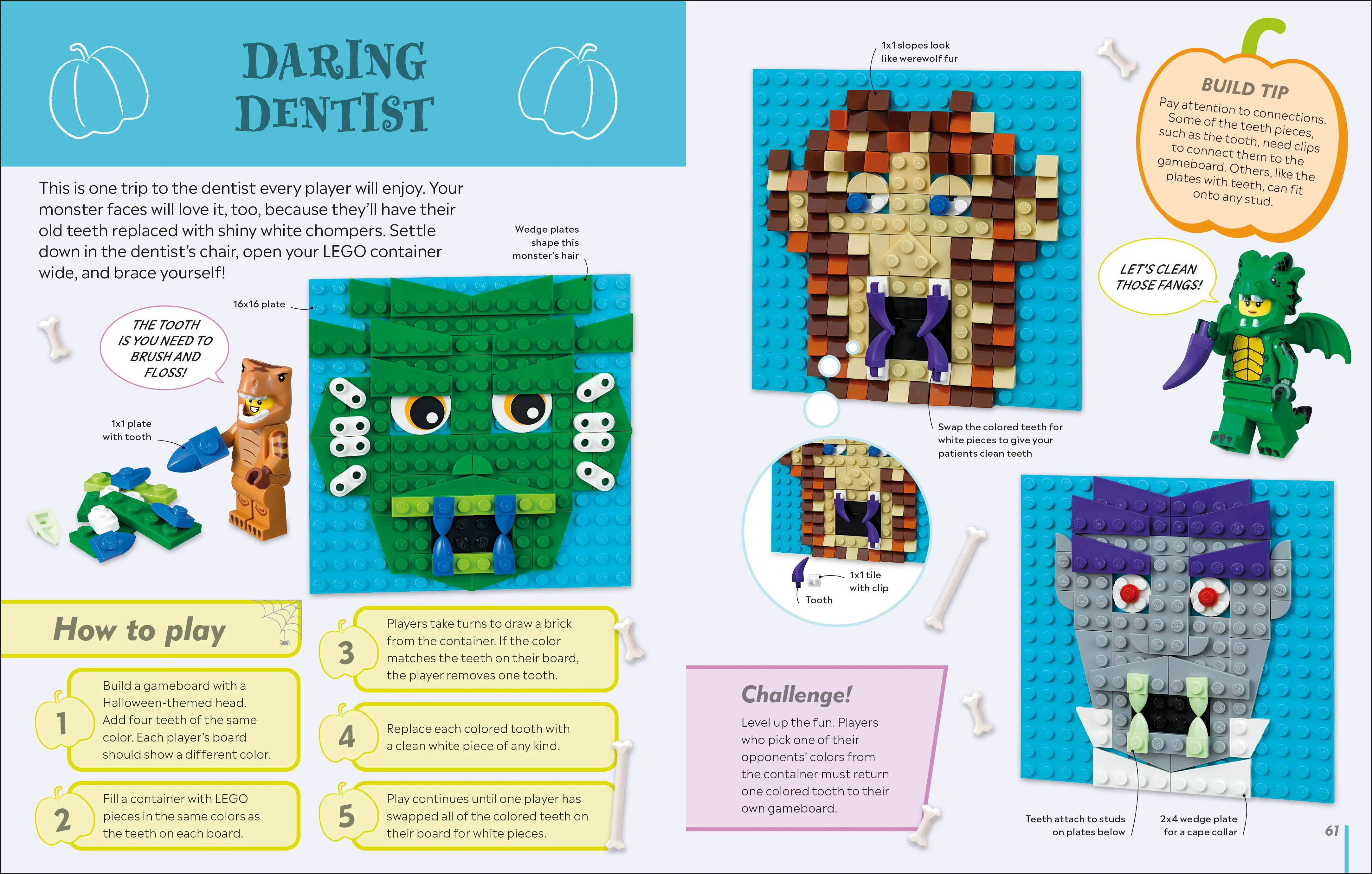 DARING DENTIST

This is one trip to the dentist every player will enjoy. Your monster faces will love it, too, because they'll have their old teeth replaced with shiny white chompers. Settle down in the dentist's chair, open your LEGO container wide, and brace yourself!

Wedge plates shape this monster's hair

16x16 plate

THE TOOTH IS YOU NEED TO BRUSH AND FLOSS!

1x1 plate with tooth

How to play

1 Build a gameboard with a Halloween-themed head. Add four teeth of the same color. Each player's board should show a different color.

2 Fill a container with LEGO pieces in the same colors as the teeth on each board.

3 Players take turns to draw a brick from the container. If the color matches the teeth on their board, the player removes one tooth.

4 Replace each colored tooth with a clean white piece of any kind.

5 Play continues until one player has swapped all of the colored teeth on their board for white pieces.

1x1 slopes look like werewolf fur

BUILD TIP
Pay attention to connections. Some of the teeth pieces, such as the tooth, need clips to connect them to the gameboard. Others, like the plates with teeth, can fit onto any stud.

LET'S CLEAN THOSE FANGS!

Swap the colored teeth for white pieces to give your patients clean teeth

1x1 tile with clip

Tooth

Challenge!
Level up the fun. Players who pick one of their opponents' colors from the container must return one colored tooth to their own gameboard.

Teeth attach to studs on plates below

2x4 wedge plate for a cape collar

61